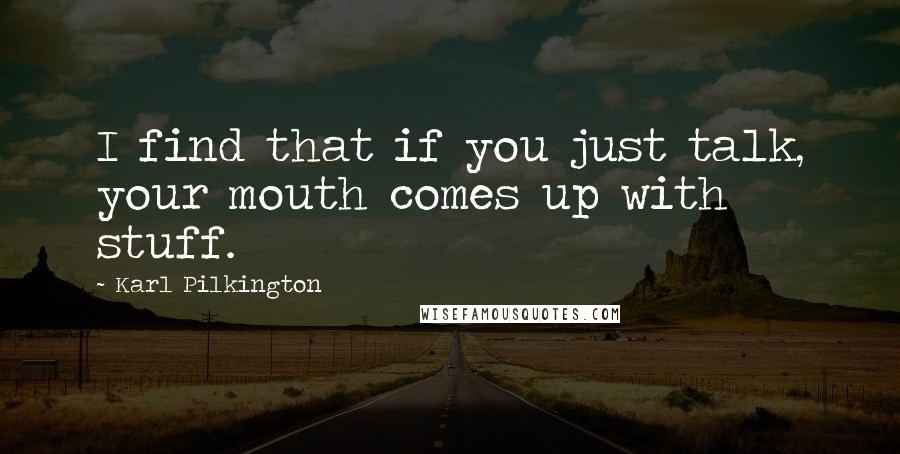 I find that if you just talk, your mouth comes up with stuff.

~ Karl Pilkington

WISEFAMOUSQUOTES.COM